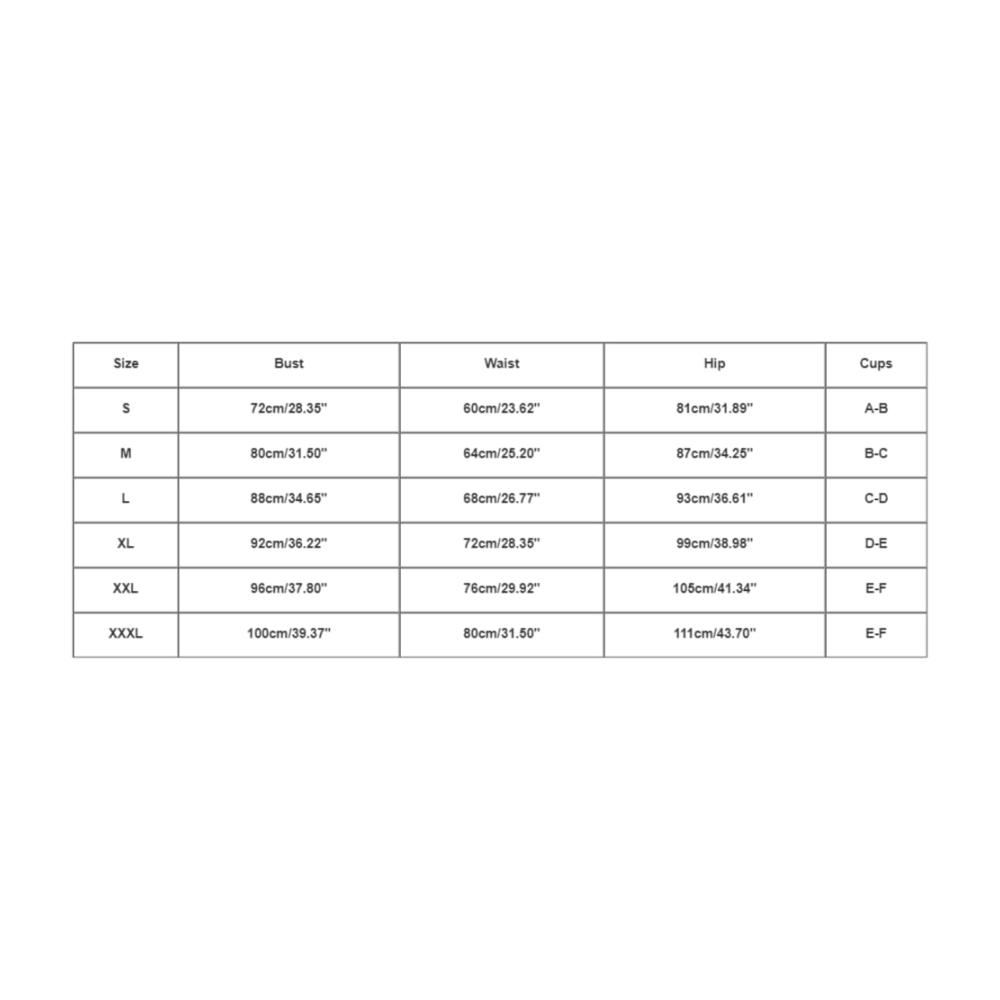 | Size | Bust | Waist | Hip | Cups |
|---|---|---|---|---|
| S | 72cm/28.35'' | 60cm/23.62'' | 81cm/31.89'' | A-B |
| M | 80cm/31.50'' | 64cm/25.20'' | 87cm/34.25'' | B-C |
| L | 88cm/34.65'' | 68cm/26.77'' | 93cm/36.61'' | C-D |
| XL | 92cm/36.22'' | 72cm/28.35'' | 99cm/38.98'' | D-E |
| XXL | 96cm/37.80'' | 76cm/29.92'' | 105cm/41.34'' | E-F |
| XXXL | 100cm/39.37'' | 80cm/31.50'' | 111cm/43.70'' | E-F |